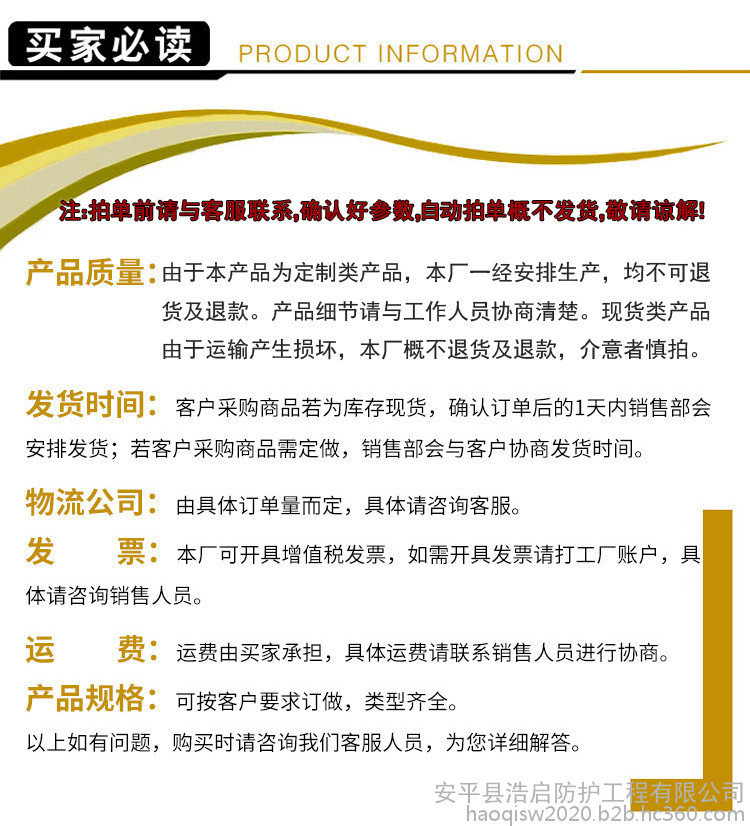 买家必读 PRODUCT INFORMATION

注:拍单前请与客服联系,确认好参数,自动拍单概不发货,敬请谅解!

产品质量:由于本产品为定制类产品，本厂一经安排生产，均不可退货及退款。产品细节请与工作人员协商清楚。现货类产品由于运输产生损坏，本厂概不退货及退款，介意者慎拍。

发货时间:客户采购商品若为库存现货，确认订单后的1天内销售部会安排发货；若客户采购商品需定做，销售部会与客户协商发货时间。

物流公司:由具体订单量而定，具体请咨询客服。

发　票:本厂可开具增值税发票，如需开具发票请打工厂账户，具体请咨询销售人员。

运　费:运费由买家承担，具体运费请联系销售人员进行协商。

产品规格:可按客户要求订做，类型齐全。

以上如有问题，购买时请咨询我们客服人员，为您详细解答。

安平县浩启防护工程有限公司
haoqisw2020.b2b.hc360.com